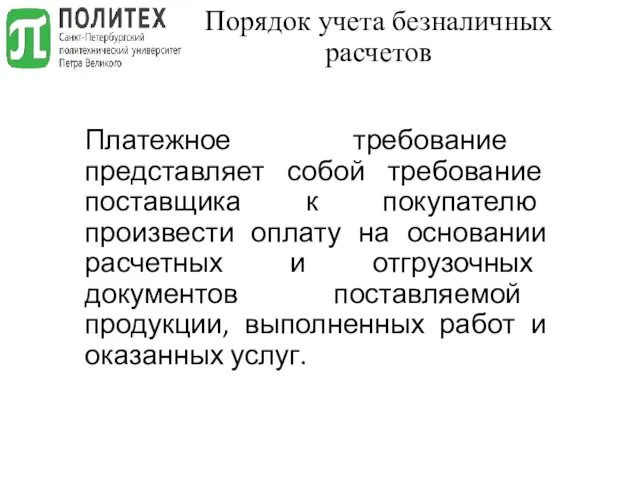 ПОЛИТЕХ
Санкт-Петербургский политехнический университет Петра Великого

Порядок учета безналичных расчетов

Платежное требование представляет собой требование поставщика к покупателю произвести оплату на основании расчетных и отгрузочных документов поставляемой продукции, выполненных работ и оказанных услуг.